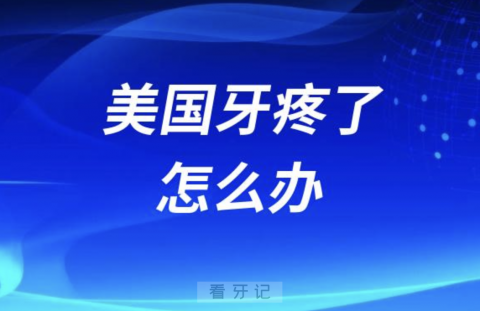 美国牙疼了
怎么办

看牙记